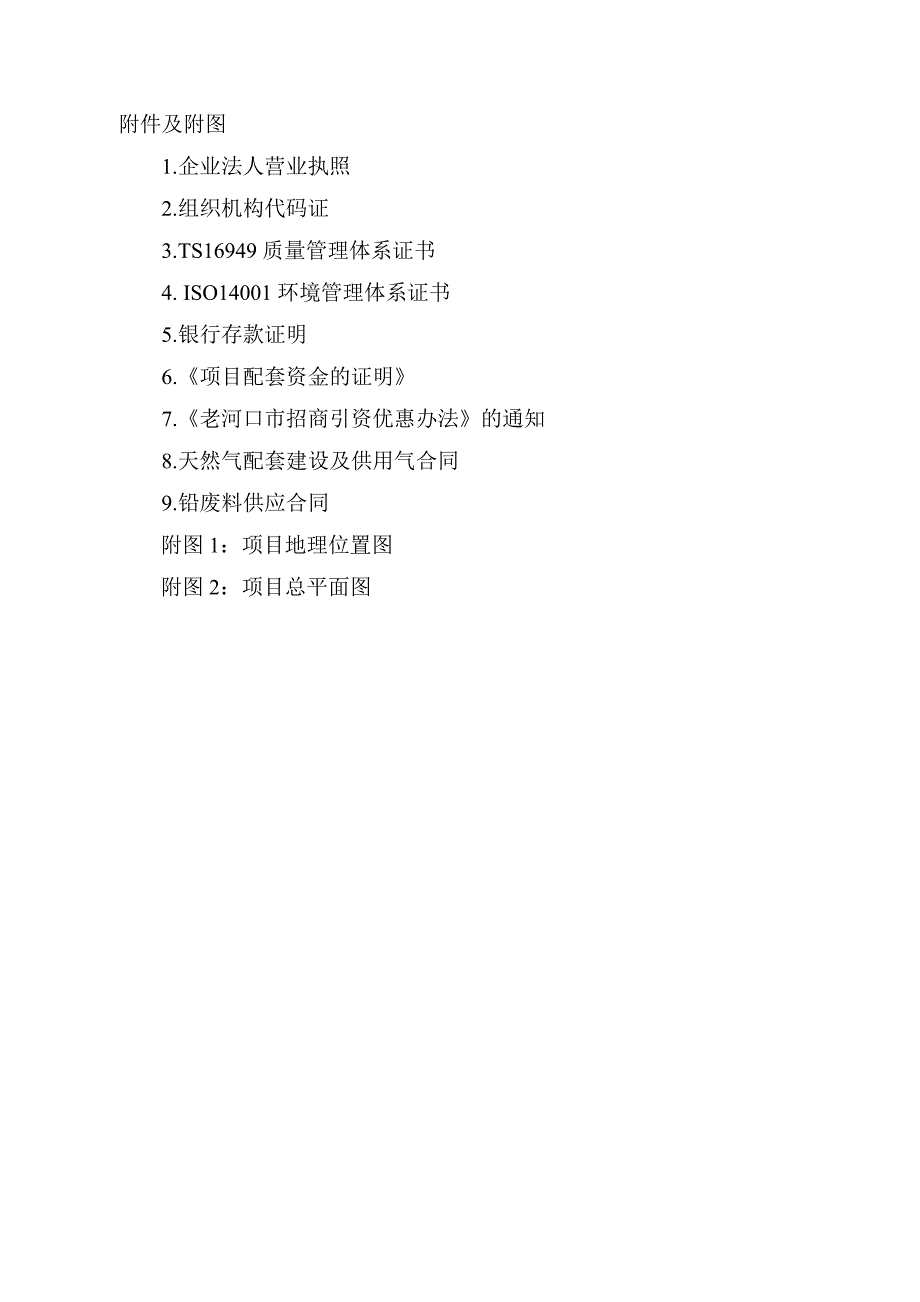 附件及附图

1.企业法人营业执照

2.组织机构代码证

3.TS16949 质量管理体系证书

4. ISO14001 环境管理体系证书

5.银行存款证明

6.《项目配套资金的证明》

7.《老河口市招商引资优惠办法》的通知

8.天然气配套建设及供用气合同

9.铅废料供应合同

附图 1：项目地理位置图

附图 2：项目总平面图